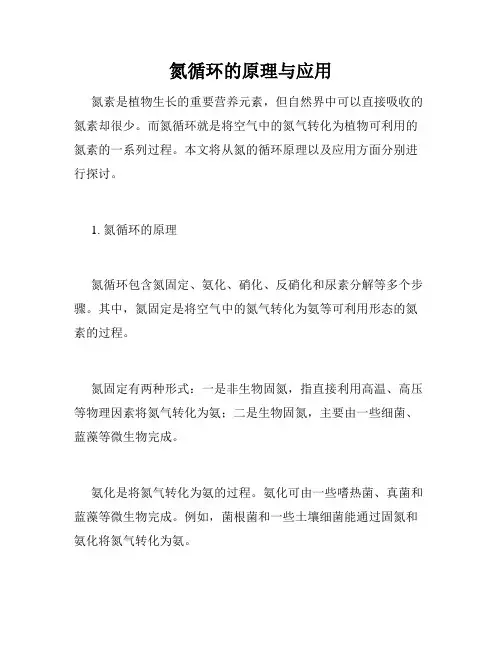 氮循环的原理与应用

氮素是植物生长的重要营养元素，但自然界中可以直接吸收的氮素却很少。而氮循环就是将空气中的氮气转化为植物可利用的氮素的一系列过程。本文将从氮的循环原理以及应用方面分别进行探讨。

1. 氮循环的原理

氮循环包含氮固定、氨化、硝化、反硝化和尿素分解等多个步骤。其中，氮固定是将空气中的氮气转化为氨等可利用形态的氮素的过程。

氮固定有两种形式：一是非生物固氮，指直接利用高温、高压等物理因素将氮气转化为氨；二是生物固氮，主要由一些细菌、蓝藻等微生物完成。

氨化是将氮气转化为氨的过程。氨化可由一些嗜热菌、真菌和蓝藻等微生物完成。例如，菌根菌和一些土壤细菌能通过固氮和氨化将氮气转化为氨。